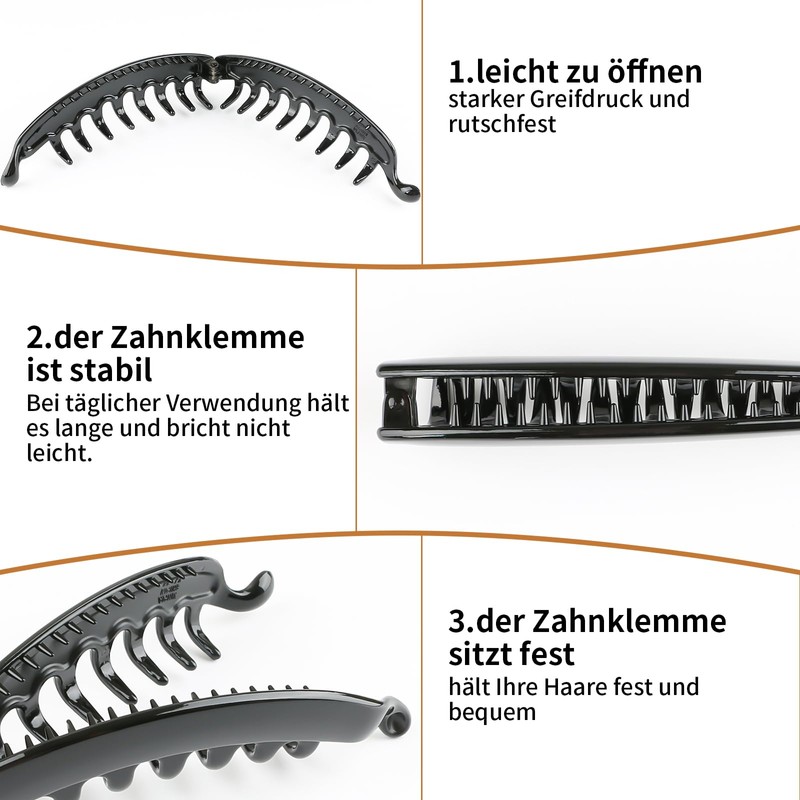 1.leicht zu öffnen
starker Greifdruck und rutschfest

2.der Zahnklemme ist stabil
Bei täglicher Verwendung hält es lange und bricht nicht leicht.

3.der Zahnklemme sitzt fest
hält Ihre Haare fest und bequem